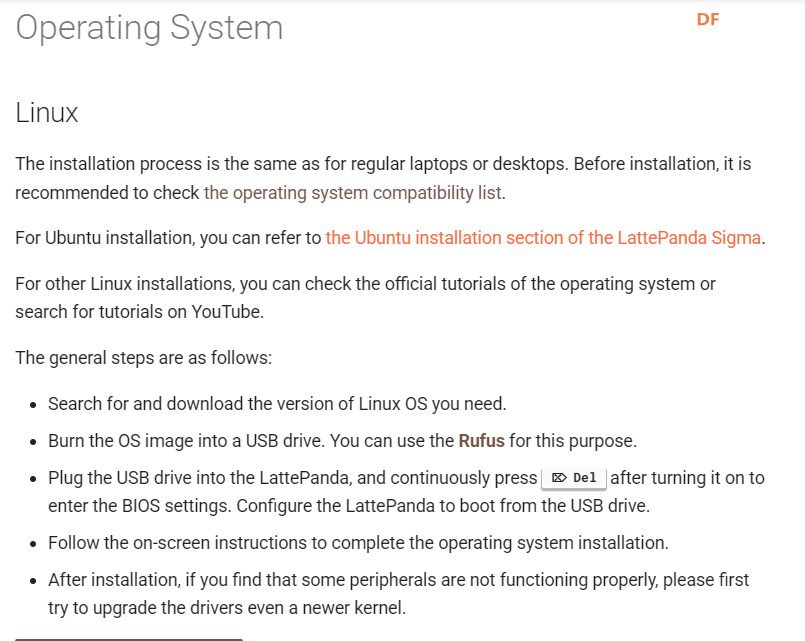 Operating System

DF

Linux

The installation process is the same as for regular laptops or desktops. Before installation, it is recommended to check the operating system compatibility list.

For Ubuntu installation, you can refer to the Ubuntu installation section of the LattePanda Sigma.

For other Linux installations, you can check the official tutorials of the operating system or search for tutorials on YouTube.

The general steps are as follows:

- Search for and download the version of Linux OS you need.
- Burn the OS image into a USB drive. You can use the Rufus for this purpose.
- Plug the USB drive into the LattePanda, and continuously press ⌦ Del after turning it on to enter the BIOS settings. Configure the LattePanda to boot from the USB drive.
- Follow the on-screen instructions to complete the operating system installation.
- After installation, if you find that some peripherals are not functioning properly, please first try to upgrade the drivers even a newer kernel.